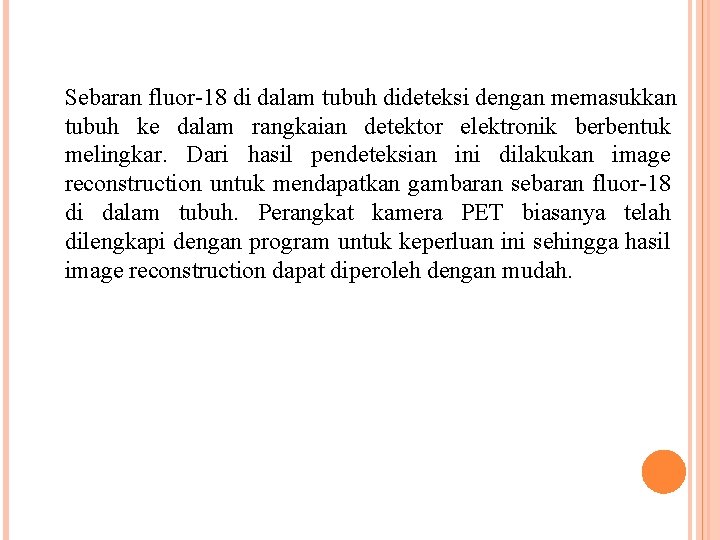 Sebaran fluor-18 di dalam tubuh dideteksi dengan memasukkan tubuh ke dalam rangkaian detektor elektronik berbentuk melingkar. Dari hasil pendeteksian ini dilakukan image reconstruction untuk mendapatkan gambaran sebaran fluor-18 di dalam tubuh. Perangkat kamera PET biasanya telah dilengkapi dengan program untuk keperluan ini sehingga hasil image reconstruction dapat diperoleh dengan mudah.